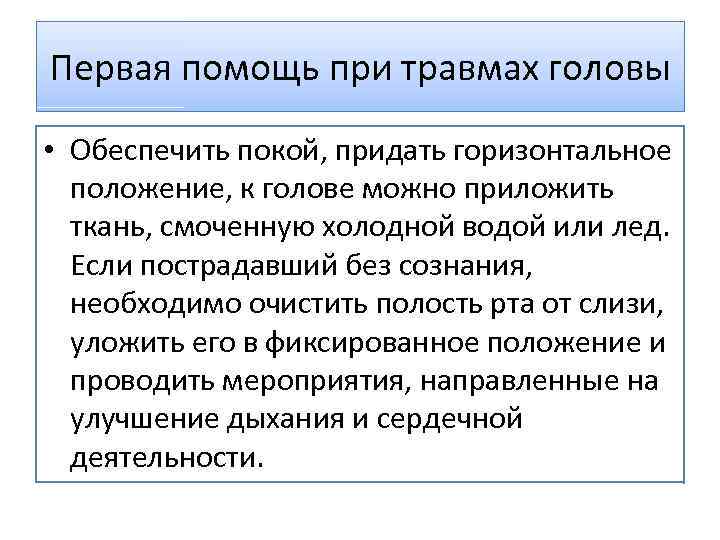 Первая помощь при травмах головы

• Обеспечить покой, придать горизонтальное положение, к голове можно приложить ткань, смоченную холодной водой или лед. Если пострадавший без сознания, необходимо очистить полость рта от слизи, уложить его в фиксированное положение и проводить мероприятия, направленные на улучшение дыхания и сердечной деятельности.